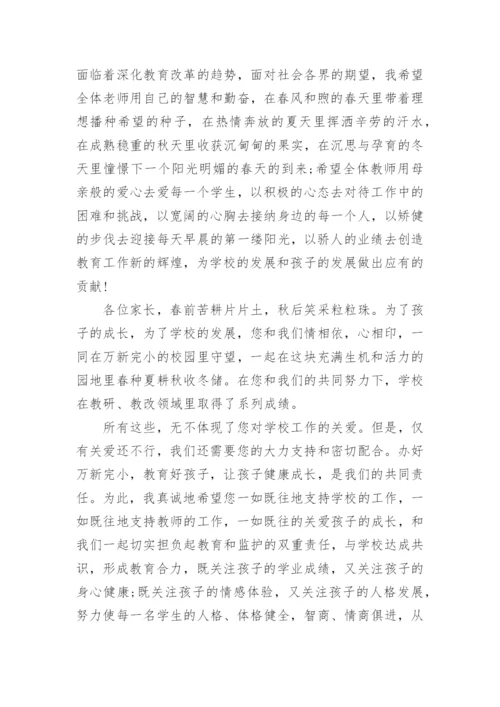 面临着深化教育改革的趋势，面对社会各界的期望，我希望全体老师用自己的智慧和勤奋，在春风和煦的春天里带着理想播种希望的种子，在热情奔放的夏天里挥洒辛劳的汗水，在成熟稳重的秋天里收获沉甸甸的果实，在沉思与孕育的冬天里憧憬下一个阳光明媚的春天的到来;希望全体教师用母亲般的爱心去爱每一个学生，以积极的心态去对待工作中的困难和挑战，以宽阔的心胸去接纳身边的每一个人，以矫健的步伐去迎接每天早晨的第一缕阳光，以骄人的业绩去创造教育工作新的辉煌，为学校的发展和孩子的发展做出应有的贡献！

各位家长，春前苦耕片片土，秋后笑采粒粒珠。为了孩子的成长，为了学校的发展，您和我们情相依，心相印，一同在万新完小的校园里守望，一起在这块充满生机和活力的园地里春种夏耕秋收冬储。在您和我们的共同努力下，学校在教研、教改领域里取得了系列成绩。

所有这些，无不体现了您对学校工作的关爱。但是，仅有关爱还不行，我们还需要您的大力支持和密切配合。办好万新完小，教育好孩子，让孩子健康成长，是我们的共同责任。为此，我真诚地希望您一如既往地支持学校的工作，一如既往地支持教师的工作，一如既往的关爱孩子的成长，和我们一起切实担负起教育和监护的双重责任，与学校达成共识，形成教育合力，既关注孩子的学业成绩，又关注孩子的身心健康;既关注孩子的情感体验，又关注孩子的人格发展，努力使每一名学生的人格、体格健全，智商、情商俱进，从